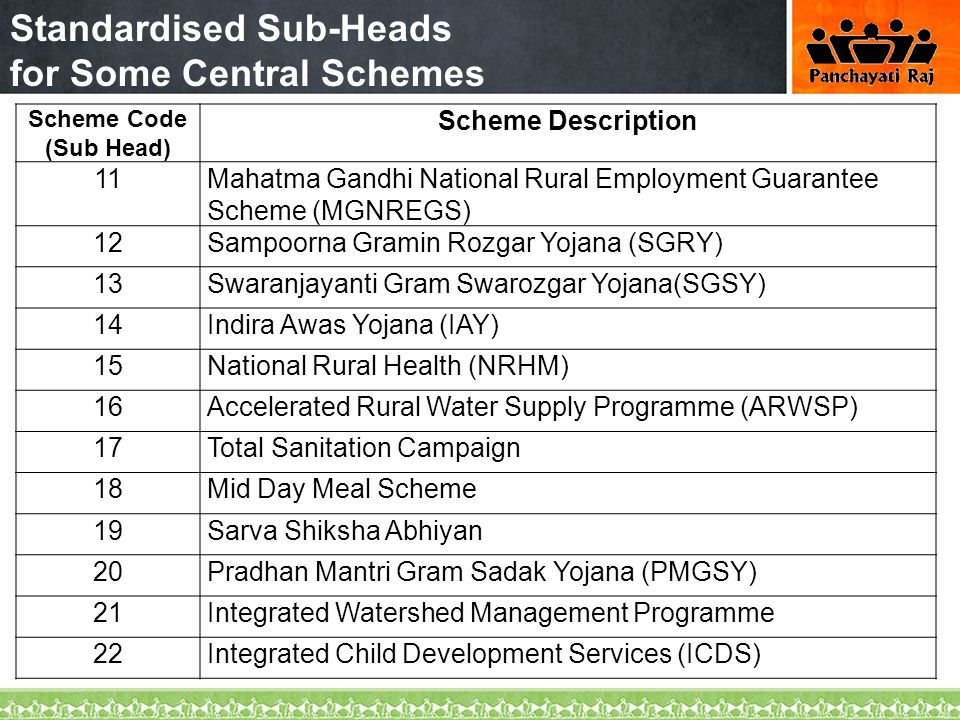 Standardised Sub-Heads
for Some Central Schemes

Panchayati Raj

| Scheme Code (Sub Head) | Scheme Description |
|---|---|
| 11 | Mahatma Gandhi National Rural Employment Guarantee Scheme (MGNREGS) |
| 12 | Sampoorna Gramin Rozgar Yojana (SGRY) |
| 13 | Swaranjayanti Gram Swarozgar Yojana(SGSY) |
| 14 | Indira Awas Yojana (IAY) |
| 15 | National Rural Health (NRHM) |
| 16 | Accelerated Rural Water Supply Programme (ARWSP) |
| 17 | Total Sanitation Campaign |
| 18 | Mid Day Meal Scheme |
| 19 | Sarva Shiksha Abhiyan |
| 20 | Pradhan Mantri Gram Sadak Yojana (PMGSY) |
| 21 | Integrated Watershed Management Programme |
| 22 | Integrated Child Development Services (ICDS) |